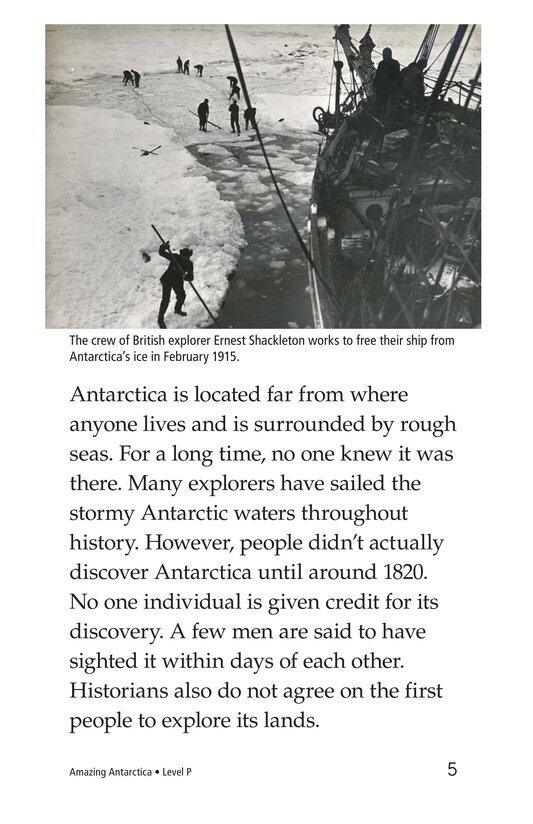 The crew of British explorer Ernest Shackleton works to free their ship from Antarctica's ice in February 1915.

Antarctica is located far from where anyone lives and is surrounded by rough seas. For a long time, no one knew it was there. Many explorers have sailed the stormy Antarctic waters throughout history. However, people didn't actually discover Antarctica until around 1820. No one individual is given credit for its discovery. A few men are said to have sighted it within days of each other. Historians also do not agree on the first people to explore its lands.

Amazing Antarctica • Level P

5